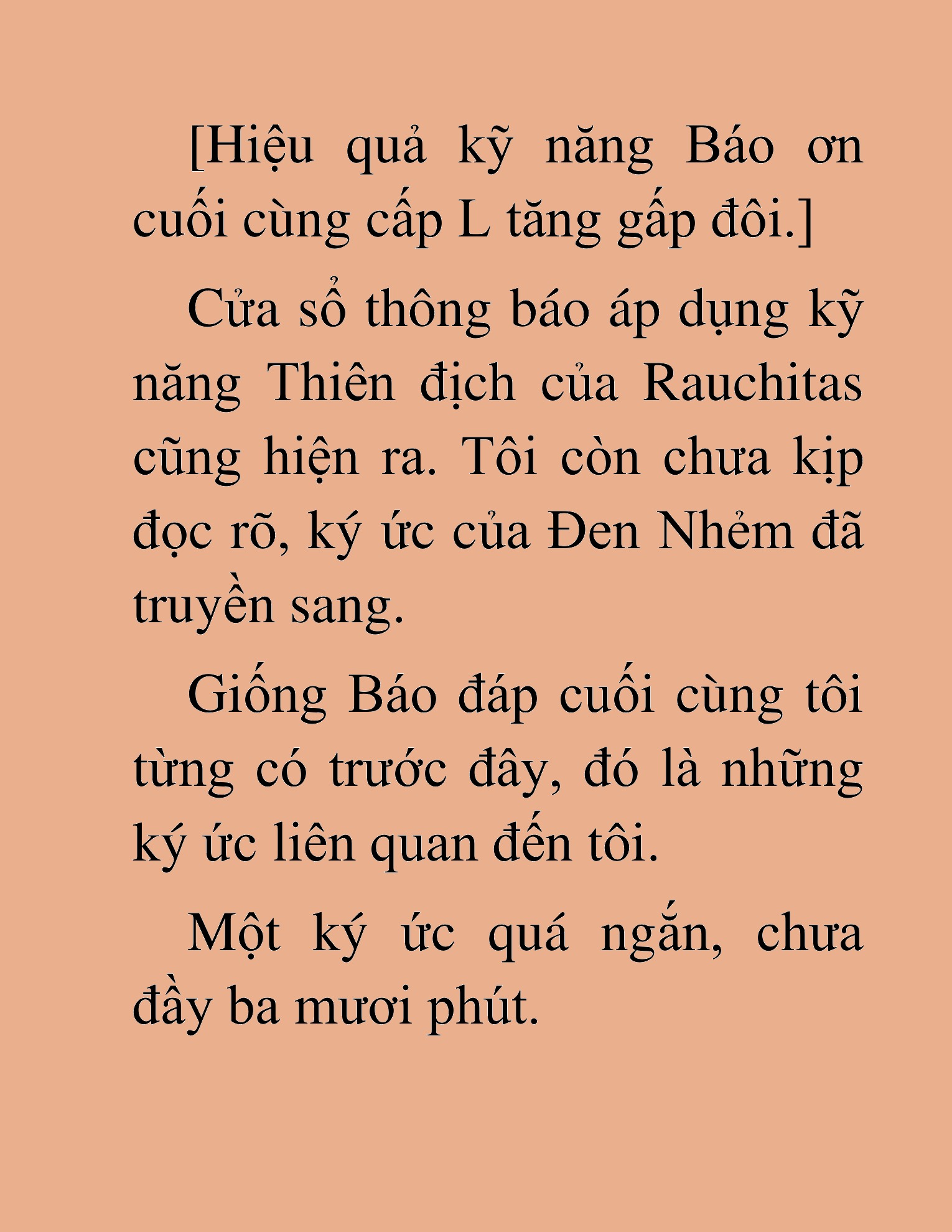 [Hiệu quả kỹ năng Báo ơn cuối cùng cấp L tăng gấp đôi.]

Cửa sổ thông báo áp dụng kỹ năng Thiên địch của Rauchitas cũng hiện ra. Tôi còn chưa kịp đọc rõ, ký ức của Đen Nhẻm đã truyền sang.

Giống Báo đáp cuối cùng tôi từng có trước đây, đó là những ký ức liên quan đến tôi.

Một ký ức quá ngắn, chưa đầy ba mươi phút.